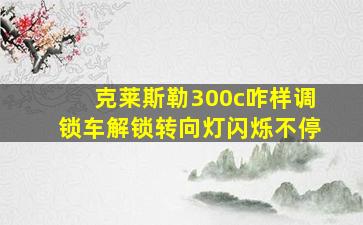 克莱斯勒300c咋样调锁车解锁转向灯闪烁不停